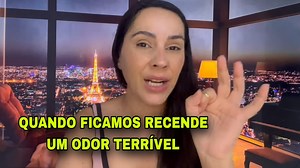 QUANDO FICAMOS RECENDE
UM ODOR TERRÍVEL